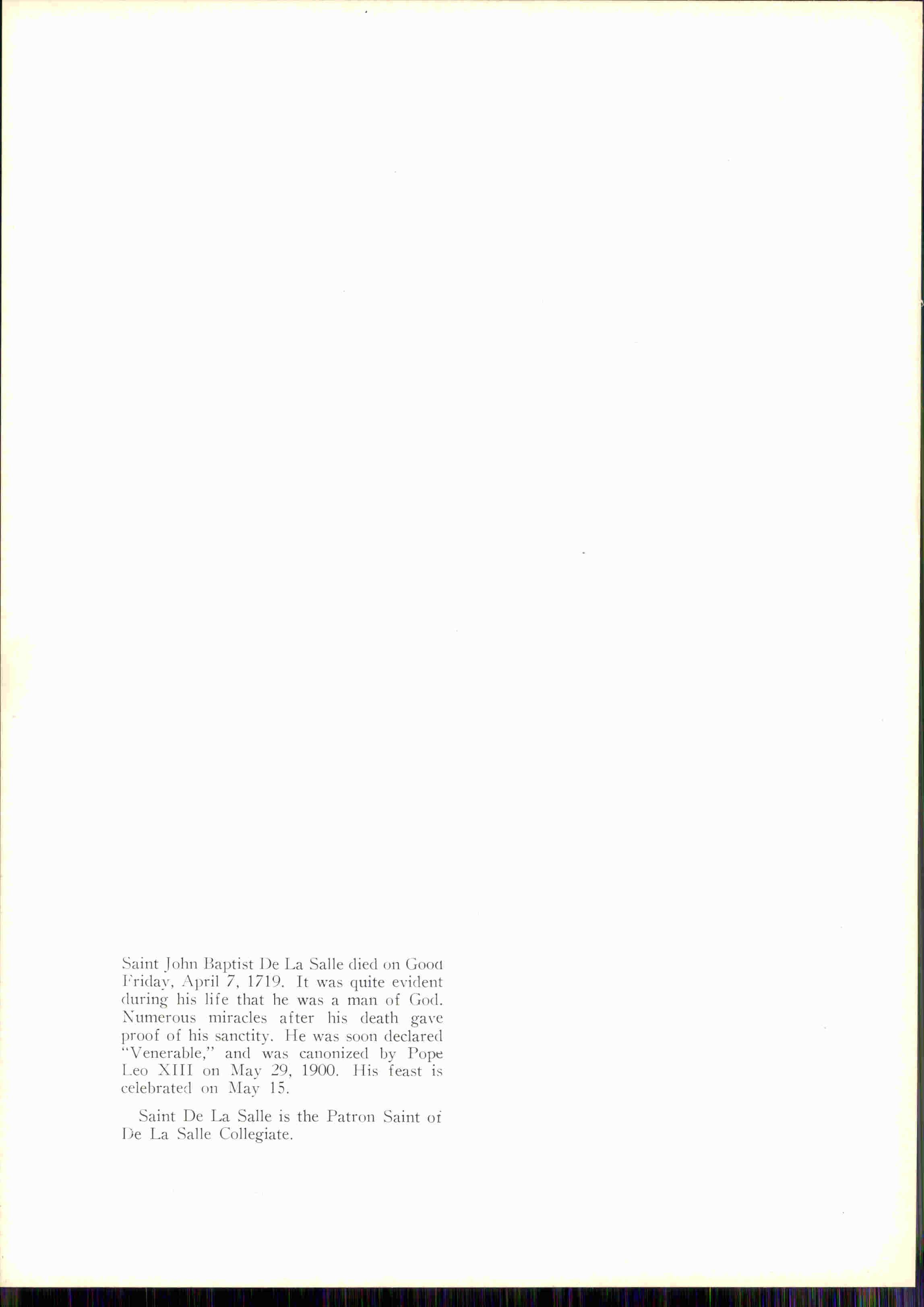 Saint John Baptist De La Salle died on Good Friday, April 7, 1719. It was quite evident during his life that he was a man of God. Numerous miracles after his death gave proof of his sanctity. He was soon declared "Venerable," and was canonized by Pope Leo XIII on May 29, 1900. His feast is celebrated on May 15.

Saint De La Salle is the Patron Saint of De La Salle Collegiate.